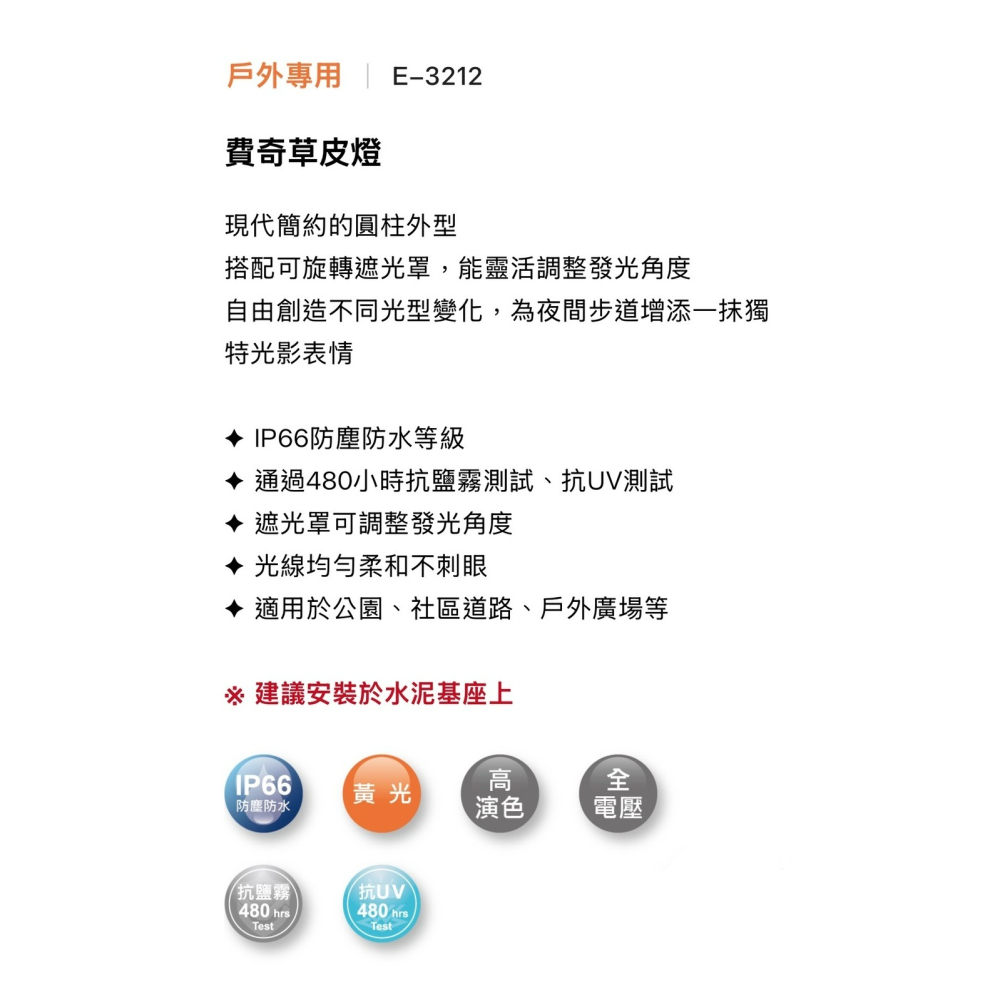 戶外專用 | E-3212

費奇草皮燈

現代簡約的圓柱外型
搭配可旋轉遮光罩，能靈活調整發光角度
自由創造不同光型變化，為夜間步道增添一抹獨特光影表情

✦ IP66防塵防水等級
✦ 通過480小時抗鹽霧測試、抗UV測試
✦ 遮光罩可調整發光角度
✦ 光線均勻柔和不刺眼
✦ 適用於公園、社區道路、戶外廣場等

※ 建議安裝於水泥基座上

IP66 防塵防水
黃 光
高 演色
全 電壓
抗鹽霧 480 hrs Test
抗UV 480 hrs Test